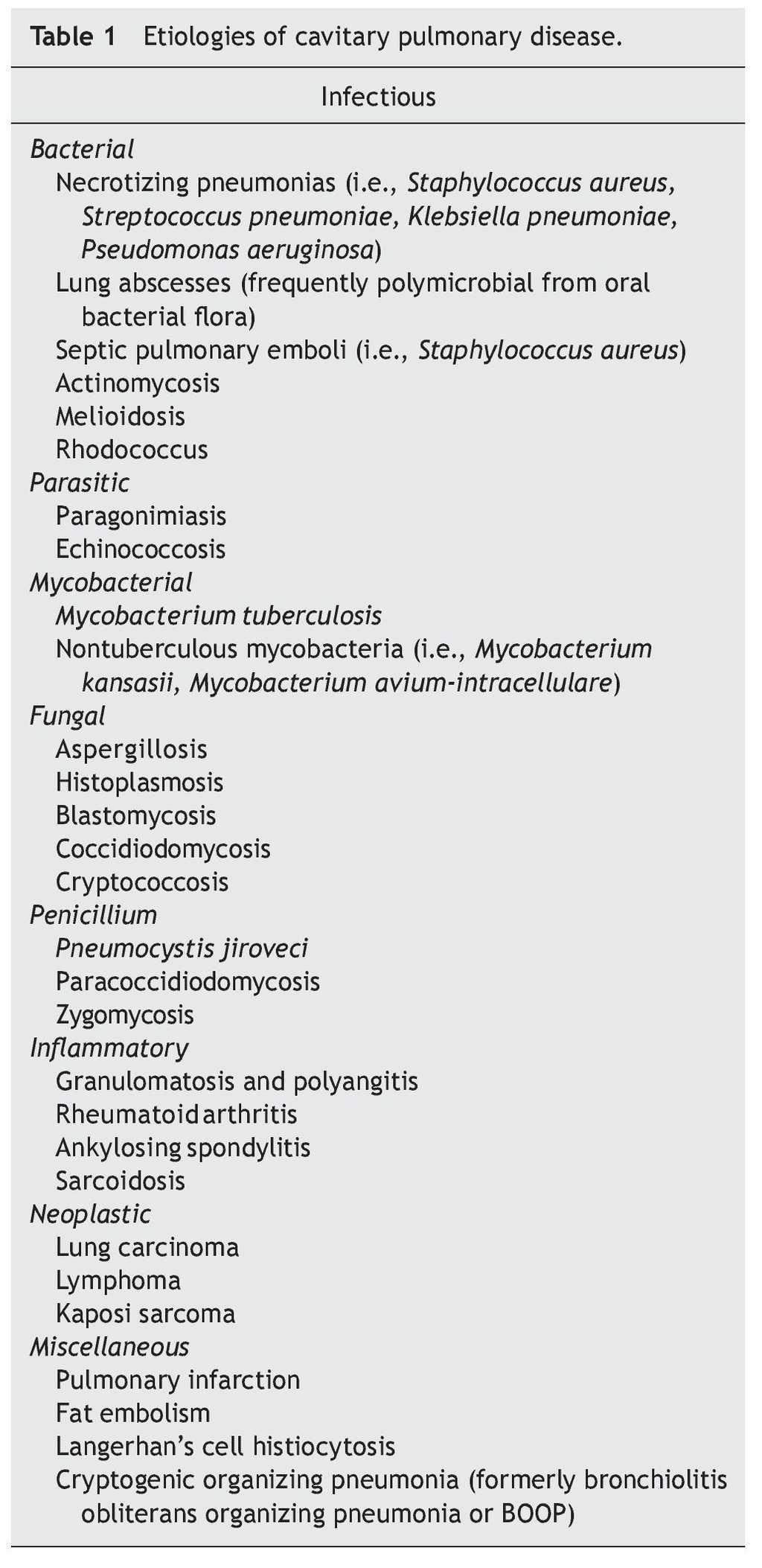 Table 1 Etiologies of cavitary pulmonary disease.

| Infectious |
|---|
| Bacterial |
| Necrotizing pneumonias (i.e., Staphylococcus aureus, Streptococcus pneumoniae, Klebsiella pneumoniae, Pseudomonas aeruginosa) |
| Lung abscesses (frequently polymicrobial from oral bacterial flora) |
| Septic pulmonary emboli (i.e., Staphylococcus aureus) |
| Actinomycosis |
| Melioidosis |
| Rhodococcus |
| Parasitic |
| Paragonimiasis |
| Echinococcosis |
| Mycobacterial |
| Mycobacterium tuberculosis |
| Nontuberculous mycobacteria (i.e., Mycobacterium kansasii, Mycobacterium avium-intracellulare) |
| Fungal |
| Aspergillosis |
| Histoplasmosis |
| Blastomycosis |
| Coccidiodomycosis |
| Cryptococcosis |
| Penicillium |
| Pneumocystis jiroveci |
| Paracoccidiodomycosis |
| Zygomycosis |
| Inflammatory |
| Granulomatosis and polyangitis |
| Rheumatoid arthritis |
| Ankylosing spondylitis |
| Sarcoidosis |
| Neoplastic |
| Lung carcinoma |
| Lymphoma |
| Kaposi sarcoma |
| Miscellaneous |
| Pulmonary infarction |
| Fat embolism |
| Langerhan's cell histiocytosis |
| Cryptogenic organizing pneumonia (formerly bronchiolitis obliterans organizing pneumonia or BOOP) |